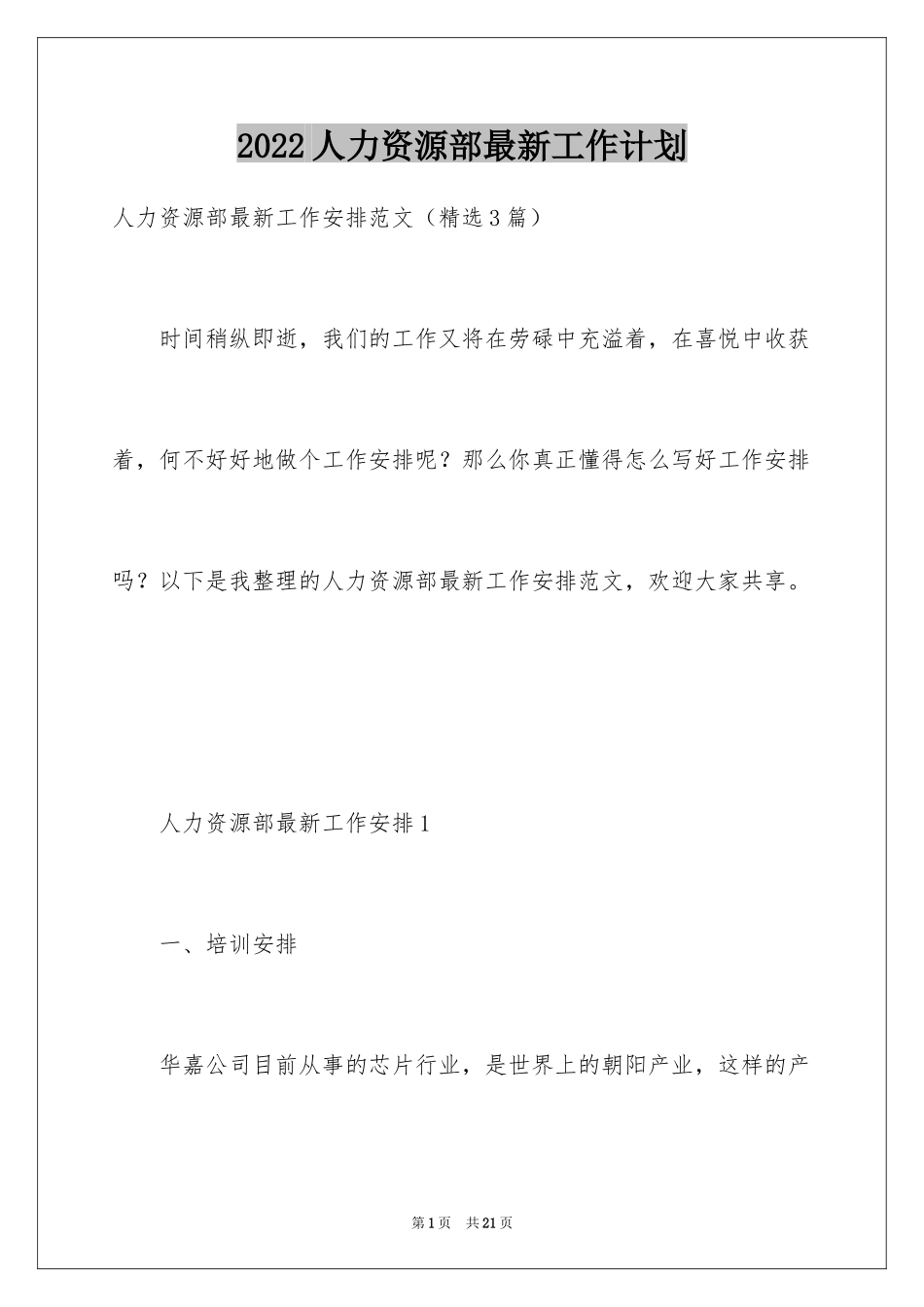 2022人力资源部最新工作计划

人力资源部最新工作安排范文（精选3篇）

时间稍纵即逝，我们的工作又将在劳碌中充溢着，在喜悦中收获着，何不好好地做个工作安排呢？那么你真正懂得怎么写好工作安排吗？以下是我整理的人力资源部最新工作安排范文，欢迎大家共享。

人力资源部最新工作安排1

一、培训安排

华嘉公司目前从事的芯片行业，是世界上的朝阳产业，这样的产

第1页 共21页